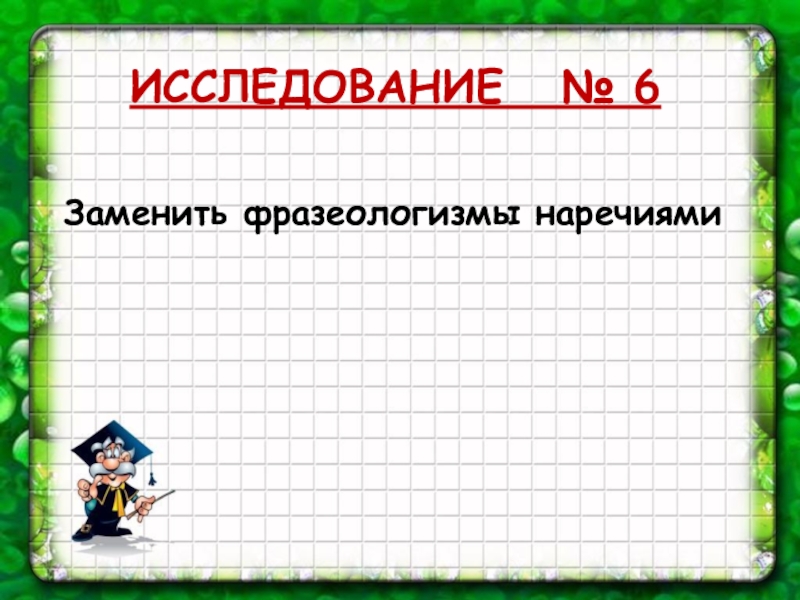 ИССЛЕДОВАНИЕ № 6

Заменить фразеологизмы наречиями